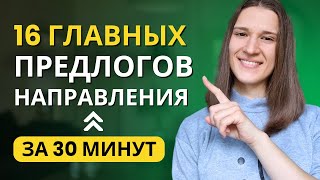 16 ГЛАВНЫХ ПРЕДЛОГОВ НАПРАВЛЕНИЯ

ЗА 30 МИНУТ